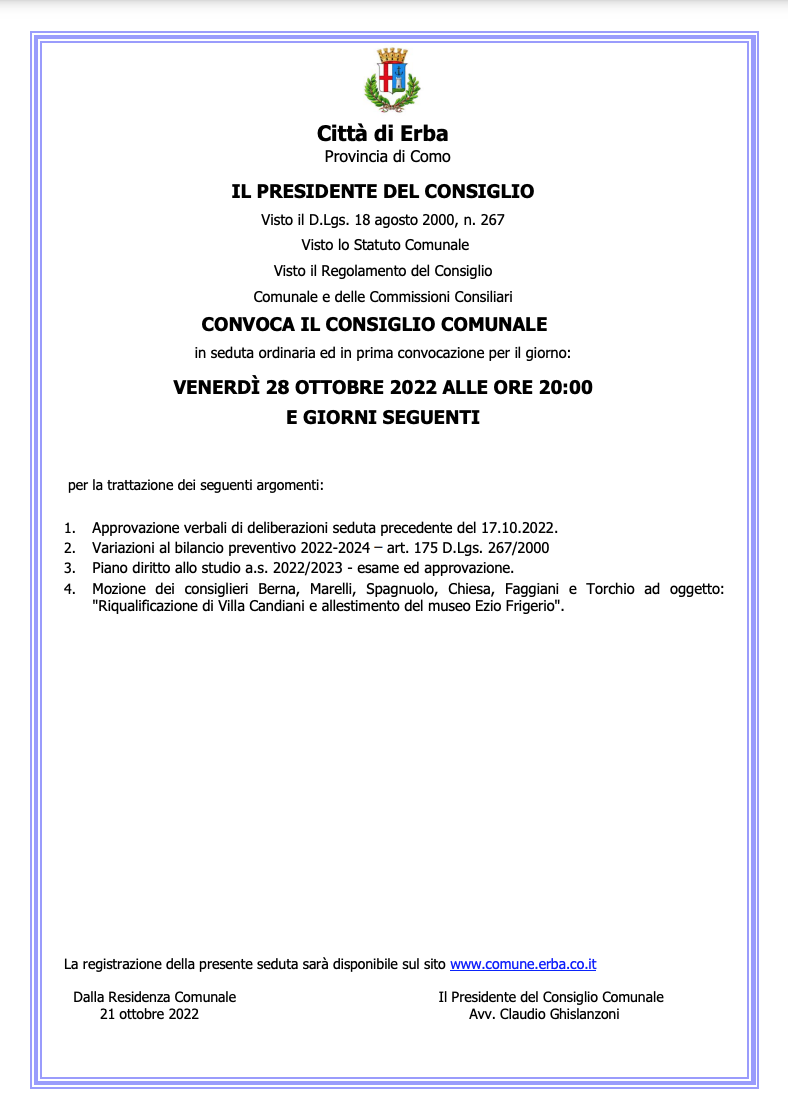 Città di Erba
Provincia di Como

IL PRESIDENTE DEL CONSIGLIO

Visto il D.Lgs. 18 agosto 2000, n. 267
Visto lo Statuto Comunale
Visto il Regolamento del Consiglio
Comunale e delle Commissioni Consiliari

CONVOCA IL CONSIGLIO COMUNALE

in seduta ordinaria ed in prima convocazione per il giorno:

VENERDÌ 28 OTTOBRE 2022 ALLE ORE 20:00
E GIORNI SEGUENTI

per la trattazione dei seguenti argomenti:

1. Approvazione verbali di deliberazioni seduta precedente del 17.10.2022.
2. Variazioni al bilancio preventivo 2022-2024 – art. 175 D.Lgs. 267/2000
3. Piano diritto allo studio a.s. 2022/2023 - esame ed approvazione.
4. Mozione dei consiglieri Berna, Marelli, Spagnuolo, Chiesa, Faggiani e Torchio ad oggetto: "Riqualificazione di Villa Candiani e allestimento del museo Ezio Frigerio".

La registrazione della presente seduta sarà disponibile sul sito www.comune.erba.co.it

Dalla Residenza Comunale
21 ottobre 2022

Il Presidente del Consiglio Comunale
Avv. Claudio Ghislanzoni